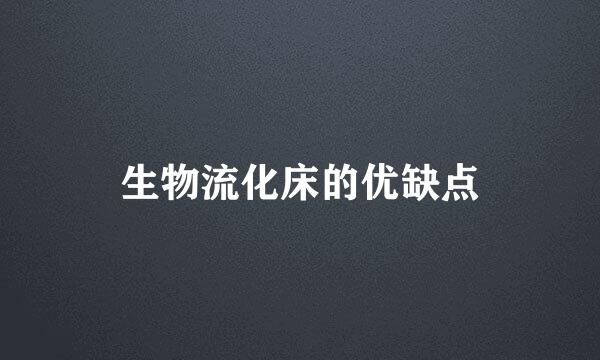 生物流化床的优缺点